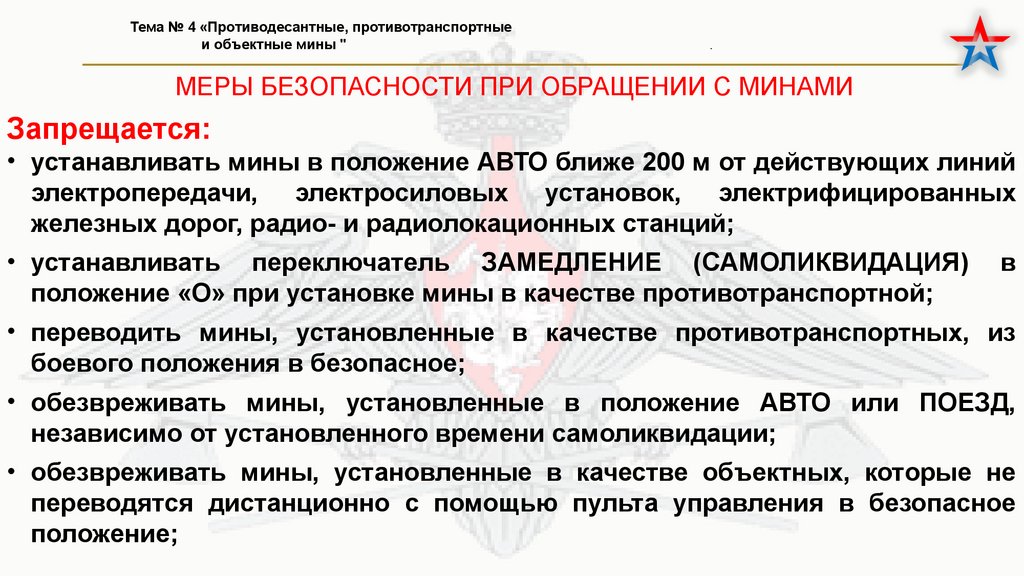 Тема № 4 «Противодесантные, противотранспортные
и объектные мины "

МЕРЫ БЕЗОПАСНОСТИ ПРИ ОБРАЩЕНИИ С МИНАМИ

Запрещается:

• устанавливать мины в положение АВТО ближе 200 м от действующих линий электропередачи, электросиловых установок, электрифицированных железных дорог, радио- и радиолокационных станций;

• устанавливать переключатель ЗАМЕДЛЕНИЕ (САМОЛИКВИДАЦИЯ) в положение «О» при установке мины в качестве противотранспортной;

• переводить мины, установленные в качестве противотранспортных, из боевого положения в безопасное;

• обезвреживать мины, установленные в положение АВТО или ПОЕЗД, независимо от установленного времени самоликвидации;

• обезвреживать мины, установленные в качестве объектных, которые не переводятся дистанционно с помощью пульта управления в безопасное положение;